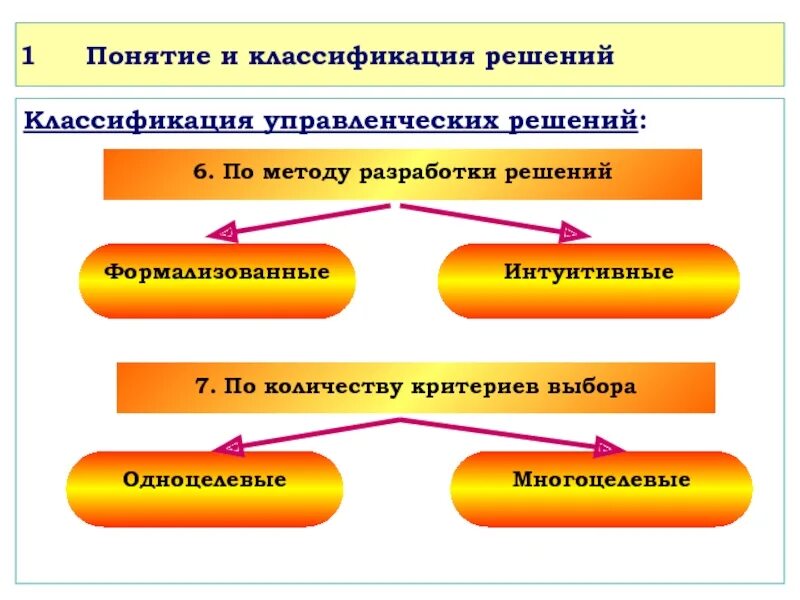 1 Понятие и классификация решений

Классификация управленческих решений:

6. По методу разработки решений

Формализованные

Интуитивные

7. По количеству критериев выбора

Одноцелевые

Многоцелевые